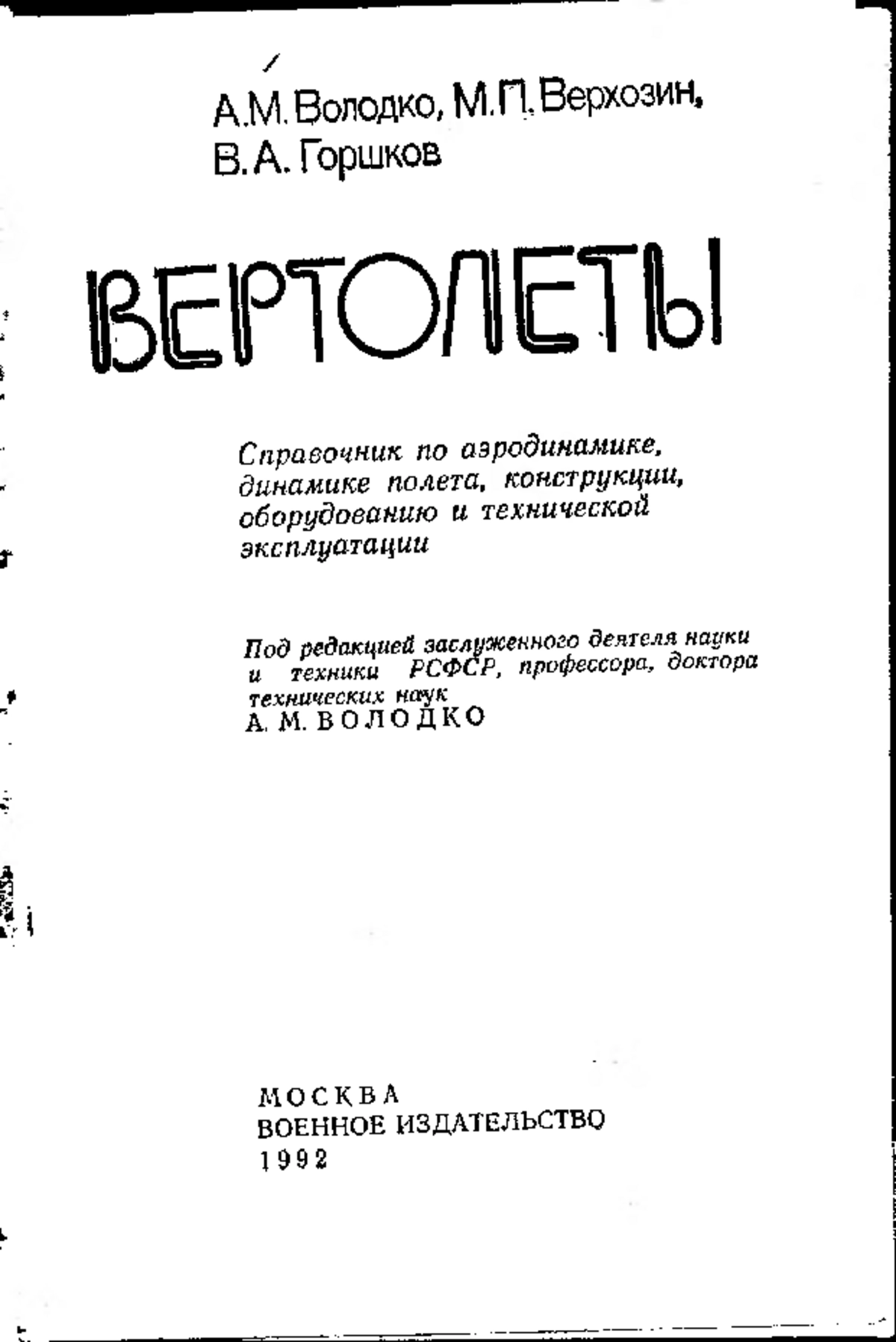 А.М. Володко, М.П. Верхозин, В.А. Горшков

ВЕРТОЛЕТЫ

Справочник по аэродинамике, динамике полета, конструкции, оборудованию и технической эксплуатации

Под редакцией заслуженного деятеля науки и техники РСФСР, профессора, доктора технических наук
А. М. ВОЛОДКО

МОСКВА
ВОЕННОЕ ИЗДАТЕЛЬСТВО
1992